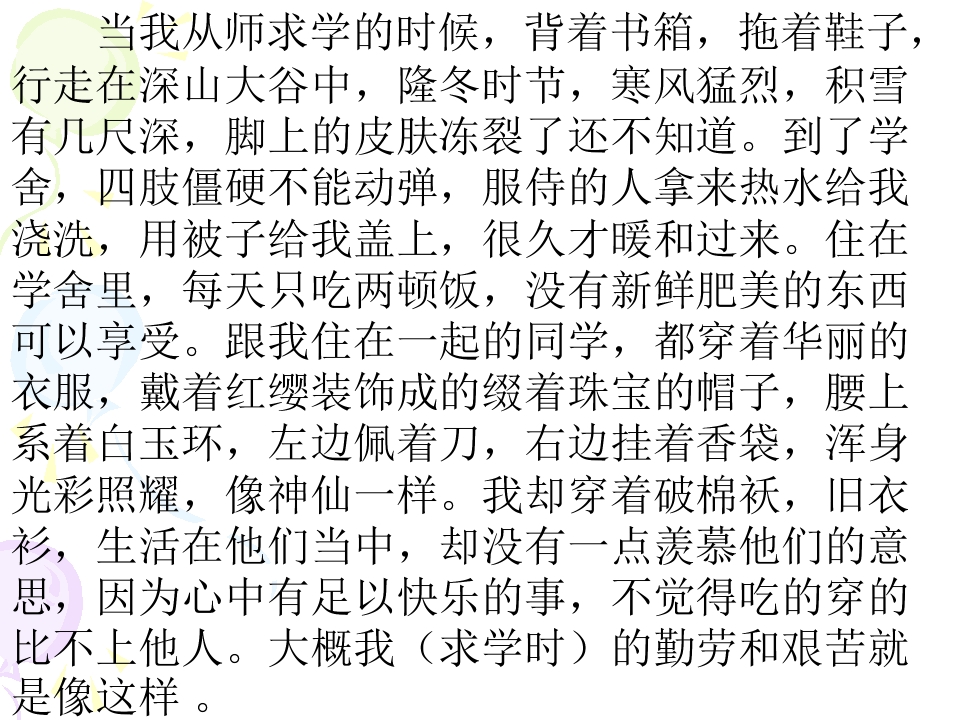 当我从师求学的时候，背着书箱，拖着鞋子，行走在深山大谷中，隆冬时节，寒风猛烈，积雪有几尺深，脚上的皮肤冻裂了还不知道。到了学舍，四肢僵硬不能动弹，服侍的人拿来热水给我浇洗，用被子给我盖上，很久才暖和过来。住在学舍里，每天只吃两顿饭，没有新鲜肥美的东西可以享受。跟我住在一起的同学，都穿着华丽的衣服，戴着红缨装饰成的缀着珠宝的帽子，腰上系着白玉环，左边佩着刀，右边挂着香袋，浑身光彩照耀，像神仙一样。我却穿着破棉袄，旧衣衫，生活在他们当中，却没有一点羡慕他们的意思，因为心中有足以快乐的事，不觉得吃的穿的比不上他人。大概我（求学时）的勤劳和艰苦就是像这样。